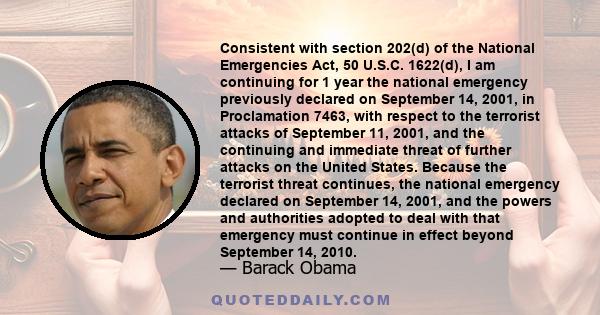 Consistent with section 202(d) of the National Emergencies Act, 50 U.S.C. 1622(d), I am continuing for 1 year the national emergency previously declared on September 14, 2001, in Proclamation 7463, with respect to the terrorist attacks of September 11, 2001, and the continuing and immediate threat of further attacks on the United States. Because the terrorist threat continues, the national emergency declared on September 14, 2001, and the powers and authorities adopted to deal with that emergency must continue in effect beyond September 14, 2010.

— Barack Obama

QUOTEDDAILY.COM